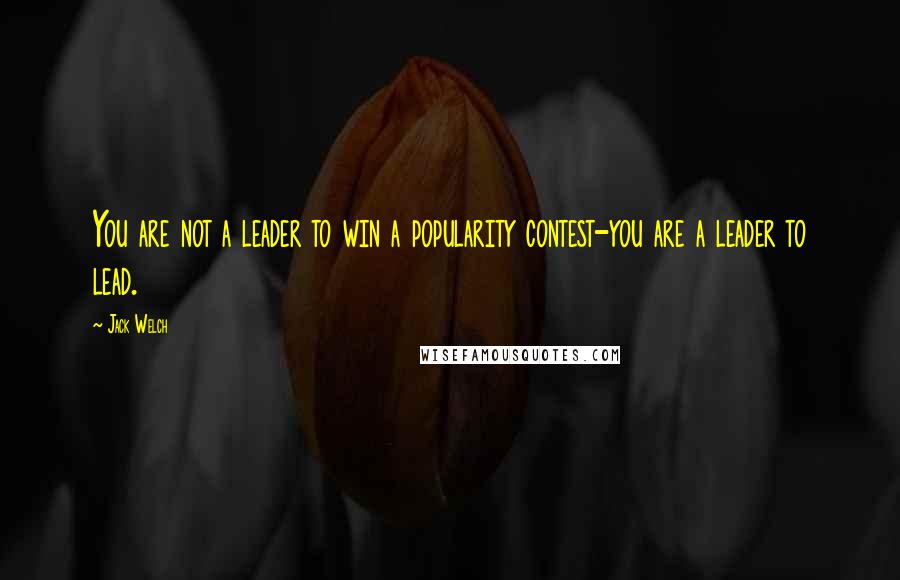 You are not a leader to win a popularity contest-you are a leader to lead.

~ Jack Welch

WISEFAMOUSQUOTES.COM